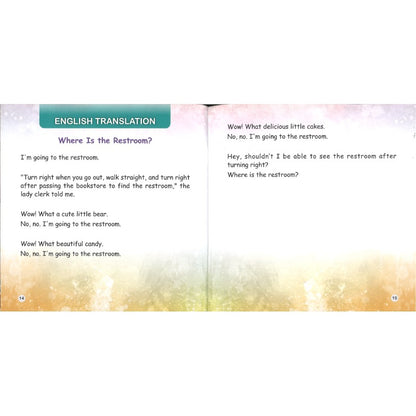 ENGLISH TRANSLATION

Where Is the Restroom?

I'm going to the restroom.

"Turn right when you go out, walk straight, and turn right after passing the bookstore to find the restroom," the lady clerk told me.

Wow! What a cute little bear.
No, no. I'm going to the restroom.

Wow! What beautiful candy.
No, no. I'm going to the restroom.

14

Wow! What delicious little cakes.
No, no. I'm going to the restroom.

Hey, shouldn't I be able to see the restroom after turning right?
Where is the restroom?

15